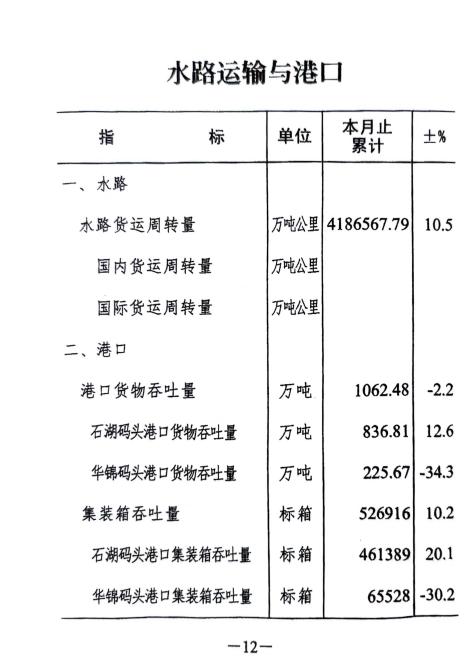 水路运输与港口

| 指　　标 | 单位 | 本月止累计 | ±% |
|---|---|---|---|
| 一、水路 | | | |
| 水路货运周转量 | 万吨公里 | 4186567.79 | 10.5 |
| 国内货运周转量 | 万吨公里 | | |
| 国际货运周转量 | 万吨公里 | | |
| 二、港口 | | | |
| 港口货物吞吐量 | 万吨 | 1062.48 | -2.2 |
| 石湖码头港口货物吞吐量 | 万吨 | 836.81 | 12.6 |
| 华锦码头港口货物吞吐量 | 万吨 | 225.67 | -34.3 |
| 集装箱吞吐量 | 标箱 | 526916 | 10.2 |
| 石湖码头港口集装箱吞吐量 | 标箱 | 461389 | 20.1 |
| 华锦码头港口集装箱吞吐量 | 标箱 | 65528 | -30.2 |

—12—